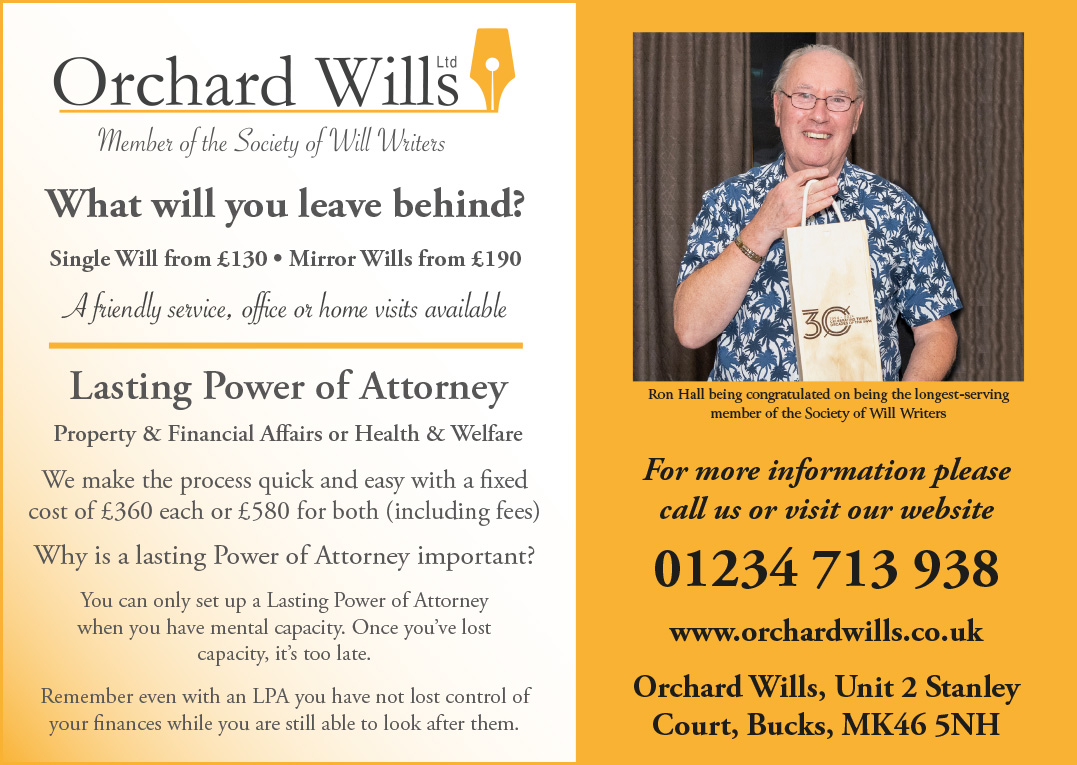 Orchard Wills Ltd

Member of the Society of Will Writers

What will you leave behind?

Single Will from £130 • Mirror Wills from £190

A friendly service, office or home visits available

Lasting Power of Attorney

Property & Financial Affairs or Health & Welfare

We make the process quick and easy with a fixed cost of £360 each or £580 for both (including fees)

Why is a lasting Power of Attorney important?

You can only set up a Lasting Power of Attorney when you have mental capacity. Once you've lost capacity, it's too late.

Remember even with an LPA you have not lost control of your finances while you are still able to look after them.

30

Ron Hall being congratulated on being the longest-serving member of the Society of Will Writers

For more information please call us or visit our website

01234 713 938

www.orchardwills.co.uk

Orchard Wills, Unit 2 Stanley Court, Bucks, MK46 5NH